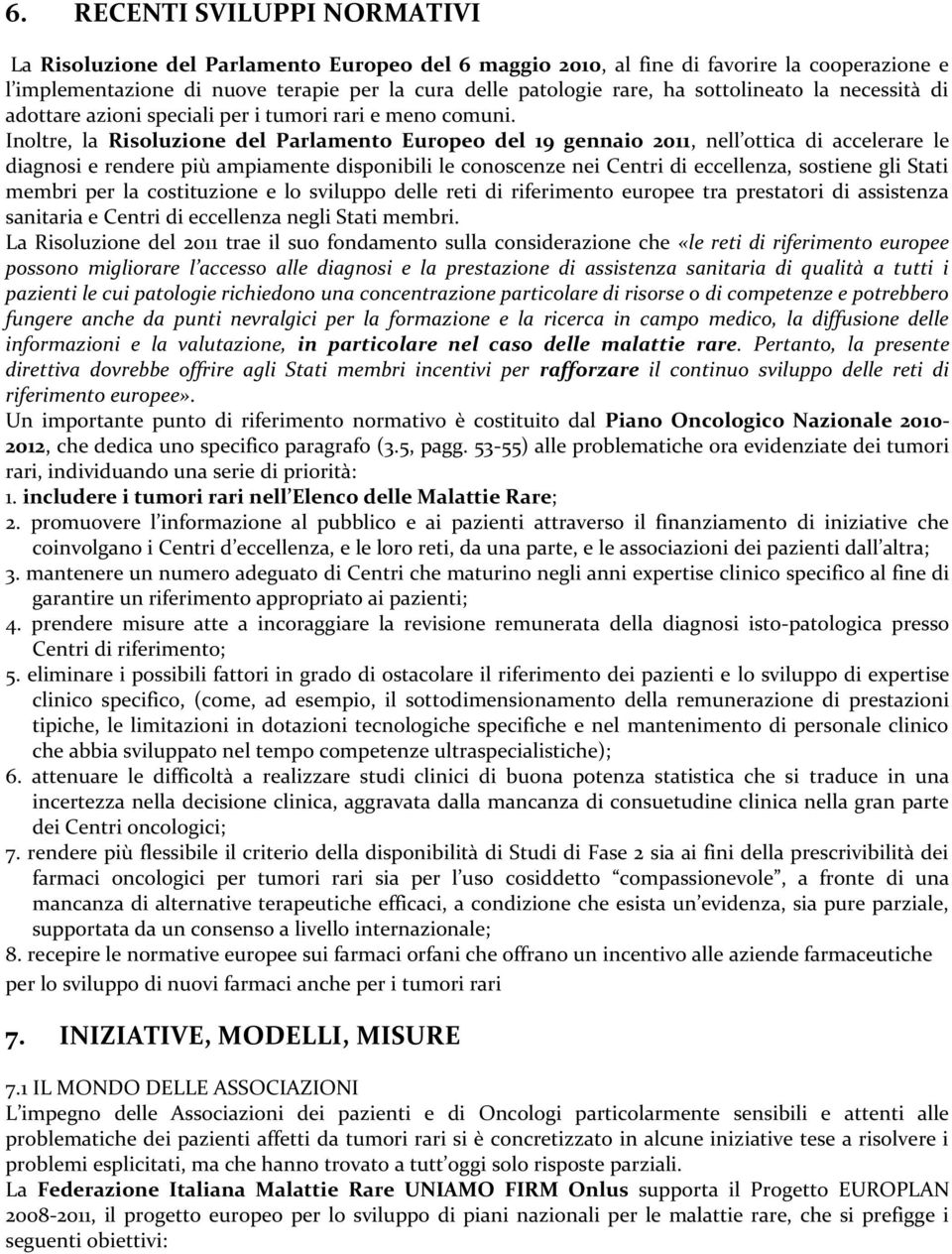 6. RECENTI SVILUPPI NORMATIVI

La Risoluzione del Parlamento Europeo del 6 maggio 2010, al fine di favorire la cooperazione e l'implementazione di nuove terapie per la cura delle patologie rare, ha sottolineato la necessità di adottare azioni speciali per i tumori rari e meno comuni.

Inoltre, la Risoluzione del Parlamento Europeo del 19 gennaio 2011, nell'ottica di accelerare le diagnosi e rendere più ampiamente disponibili le conoscenze nei Centri di eccellenza, sostiene gli Stati membri per la costituzione e lo sviluppo delle reti di riferimento europee tra prestatori di assistenza sanitaria e Centri di eccellenza negli Stati membri.

La Risoluzione del 2011 trae il suo fondamento sulla considerazione che «le reti di riferimento europee possono migliorare l'accesso alle diagnosi e la prestazione di assistenza sanitaria di qualità a tutti i pazienti le cui patologie richiedono una concentrazione particolare di risorse o di competenze e potrebbero fungere anche da punti nevralgici per la formazione e la ricerca in campo medico, la diffusione delle informazioni e la valutazione, in particolare nel caso delle malattie rare. Pertanto, la presente direttiva dovrebbe offrire agli Stati membri incentivi per rafforzare il continuo sviluppo delle reti di riferimento europee».

Un importante punto di riferimento normativo è costituito dal Piano Oncologico Nazionale 2010-2012, che dedica uno specifico paragrafo (3.5, pagg. 53-55) alle problematiche ora evidenziate dei tumori rari, individuando una serie di priorità:

1. includere i tumori rari nell'Elenco delle Malattie Rare;
2. promuovere l'informazione al pubblico e ai pazienti attraverso il finanziamento di iniziative che coinvolgano i Centri d'eccellenza, e le loro reti, da una parte, e le associazioni dei pazienti dall'altra;
3. mantenere un numero adeguato di Centri che maturino negli anni expertise clinico specifico al fine di garantire un riferimento appropriato ai pazienti;
4. prendere misure atte a incoraggiare la revisione remunerata della diagnosi isto-patologica presso Centri di riferimento;
5. eliminare i possibili fattori in grado di ostacolare il riferimento dei pazienti e lo sviluppo di expertise clinico specifico, (come, ad esempio, il sottodimensionamento della remunerazione di prestazioni tipiche, le limitazioni in dotazioni tecnologiche specifiche e nel mantenimento di personale clinico che abbia sviluppato nel tempo competenze ultraspecialistiche);
6. attenuare le difficoltà a realizzare studi clinici di buona potenza statistica che si traduce in una incertezza nella decisione clinica, aggravata dalla mancanza di consuetudine clinica nella gran parte dei Centri oncologici;
7. rendere più flessibile il criterio della disponibilità di Studi di Fase 2 sia ai fini della prescrivibilità dei farmaci oncologici per tumori rari sia per l'uso cosiddetto "compassionevole", a fronte di una mancanza di alternative terapeutiche efficaci, a condizione che esista un'evidenza, sia pure parziale, supportata da un consenso a livello internazionale;
8. recepire le normative europee sui farmaci orfani che offrano un incentivo alle aziende farmaceutiche per lo sviluppo di nuovi farmaci anche per i tumori rari

7. INIZIATIVE, MODELLI, MISURE

7.1 IL MONDO DELLE ASSOCIAZIONI
L'impegno delle Associazioni dei pazienti e di Oncologi particolarmente sensibili e attenti alle problematiche dei pazienti affetti da tumori rari si è concretizzato in alcune iniziative tese a risolvere i problemi esplicitati, ma che hanno trovato a tutt'oggi solo risposte parziali.

La Federazione Italiana Malattie Rare UNIAMO FIRM Onlus supporta il Progetto EUROPLAN 2008-2011, il progetto europeo per lo sviluppo di piani nazionali per le malattie rare, che si prefigge i seguenti obiettivi: